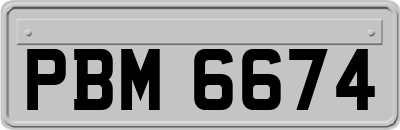 PBM 6674